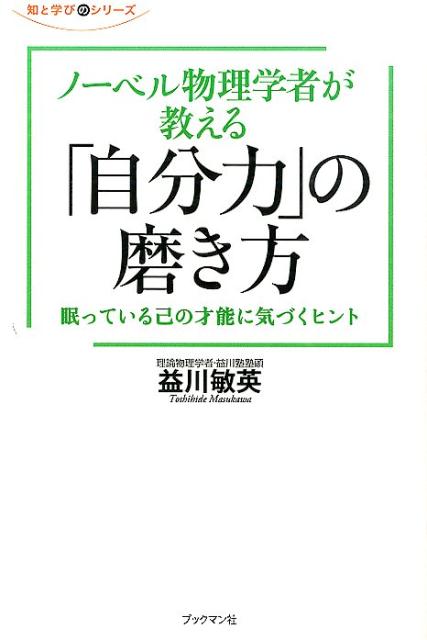 知と学びのシリーズ

ノーベル物理学者が教える「自分力」の磨き方

眠っている己の才能に気づくヒント

理論物理学者・益川塾塾頭
益川敏英
Toshihide Masukawa

ブックマン社